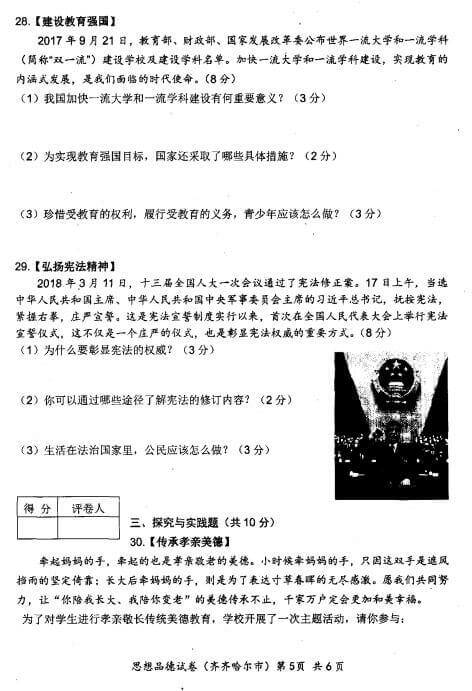 28.【建设教育强国】

2017年9月21日，教育部、财政部、国家发展改革委公布世界一流大学和一流学科（简称"双一流"）建设学校及建设学科名单。加快一流大学和一流学科建设，实现教育的内涵式发展，是我们面临的时代使命。（8分）

（1）我国加快一流大学和一流学科建设有何重要意义？（3分）

（2）为实现教育强国目标，国家还采取了哪些具体措施？（2分）

（3）珍惜受教育的权利，履行受教育的义务，青少年应该怎么做？（3分）

29.【弘扬宪法精神】

2018年3月11日，十三届全国人大一次会议通过了宪法修正案。17日上午，当选中华人民共和国主席、中华人民共和国中央军事委员会主席的习近平总书记，抚按宪法，紧握右拳，庄严宣誓。这是宪法宣誓制度实行以来，首次在全国人民代表大会上举行宪法宣誓仪式，这不仅是一个庄严的仪式，也是彰显宪法权威的重要方式。（8分）

（1）为什么要彰显宪法的权威？（3分）

（2）你可以通过哪些途径了解宪法的修订内容？（2分）

（3）生活在法治国家里，公民应该怎么做？（3分）

| 得 分 | 评卷人 |
|---|---|
| | |

三、探究与实践题（共10分）

30.【传承孝亲美德】

牵起妈妈的手，牵起的也是孝亲敬老的美德。小时候牵妈妈的手，只因这双手是遮风挡雨的坚定倚靠；长大后牵妈妈的手，则是为了表达寸草春晖的无尽感激。愿我们共同努力，让"你陪我长大、我陪你变老"的美德传承不止，千家万户定会更加和美幸福。

为了对学生进行孝亲敬长传统美德教育，学校开展了一次主题活动，请你参与：

思想品德试卷（齐齐哈尔市）第5页 共6页